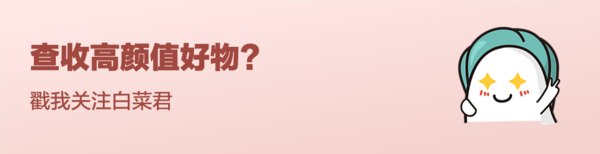 查收高颜值好物?

戳我关注白菜君